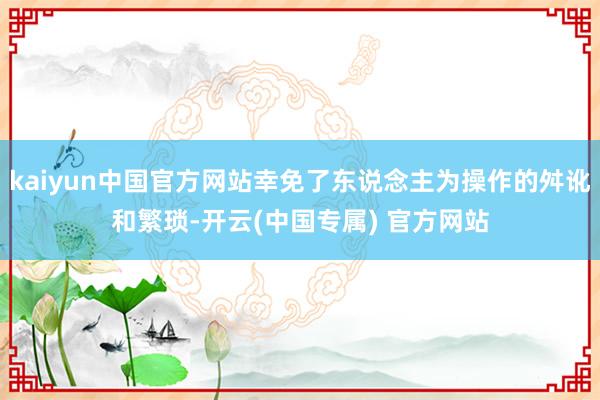 kaiyun中国官方网站幸免了东说念主为操作的舛讹和繁琐-开云(中国专属) 官方网站